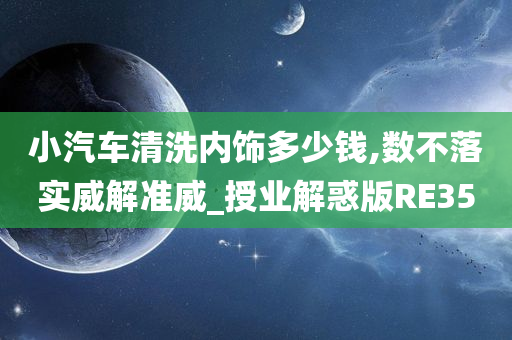 小汽车清洗内饰多少钱,数不落实威解准威_授业解惑版RE35